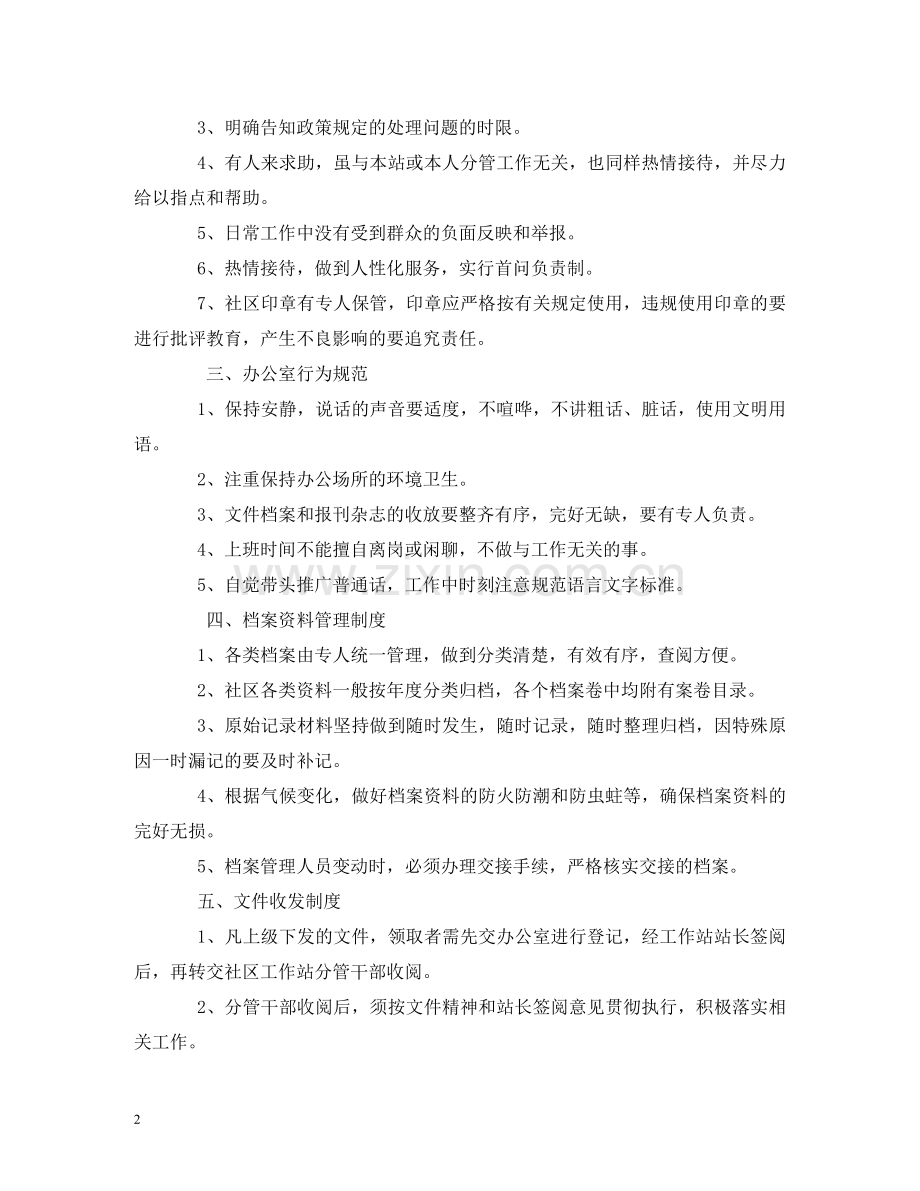 3、明确告知政策规定的处理问题的时限。

4、有人来求助，虽与本站或本人分管工作无关，也同样热情接待，并尽力给以指点和帮助。

5、日常工作中没有受到群众的负面反映和举报。

6、热情接待，做到人性化服务，实行首问负责制。

7、社区印章有专人保管，印章应严格按有关规定使用，违规使用印章的要进行批评教育，产生不良影响的要追究责任。

三、办公室行为规范

1、保持安静，说话的声音要适度，不喧哗，不讲粗话、脏话，使用文明用语。

2、注重保持办公场所的环境卫生。

3、文件档案和报刊杂志的收放要整齐有序，完好无缺，要有专人负责。

4、上班时间不能擅自离岗或闲聊，不做与工作无关的事。

5、自觉带头推广普通话，工作中时刻注意规范语言文字标准。

四、档案资料管理制度

1、各类档案由专人统一管理，做到分类清楚，有效有序，查阅方便。

2、社区各类资料一般按年度分类归档，各个档案卷中均附有案卷目录。

3、原始记录材料坚持做到随时发生，随时记录，随时整理归档，因特殊原因一时漏记的要及时补记。

4、根据气候变化，做好档案资料的防火防潮和防虫蛀等，确保档案资料的完好无损。

5、档案管理人员变动时，必须办理交接手续，严格核实交接的档案。

五、文件收发制度

1、凡上级下发的文件，领取者需先交办公室进行登记，经工作站站长签阅后，再转交社区工作站分管干部收阅。

2、分管干部收阅后，须按文件精神和站长签阅意见贯彻执行，积极落实相关工作。

2

www.zixin.com.cn